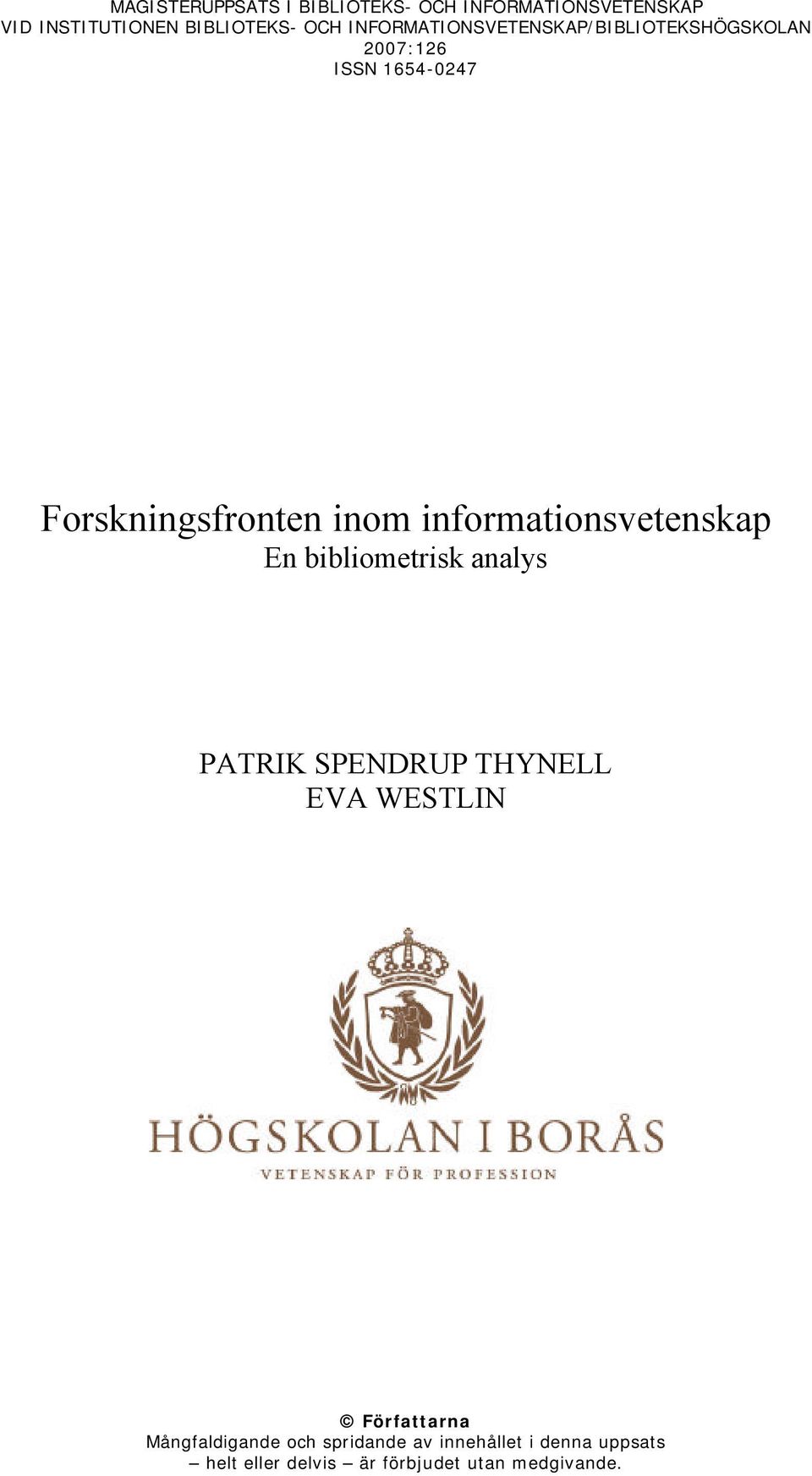 MAGISTERUPPSATS I BIBLIOTEKS- OCH INFORMATIONSVETENSKAP
VID INSTITUTIONEN BIBLIOTEKS- OCH INFORMATIONSVETENSKAP/BIBLIOTEKSHÖGSKOLAN
2007:126
ISSN 1654-0247

Forskningsfronten inom informationsvetenskap
En bibliometrisk analys

PATRIK SPENDRUP THYNELL
EVA WESTLIN

HÖGSKOLAN I BORÅS
VETENSKAP FÖR PROFESSION

© Författarna
Mångfaldigande och spridande av innehållet i denna uppsats – helt eller delvis – är förbjudet utan medgivande.